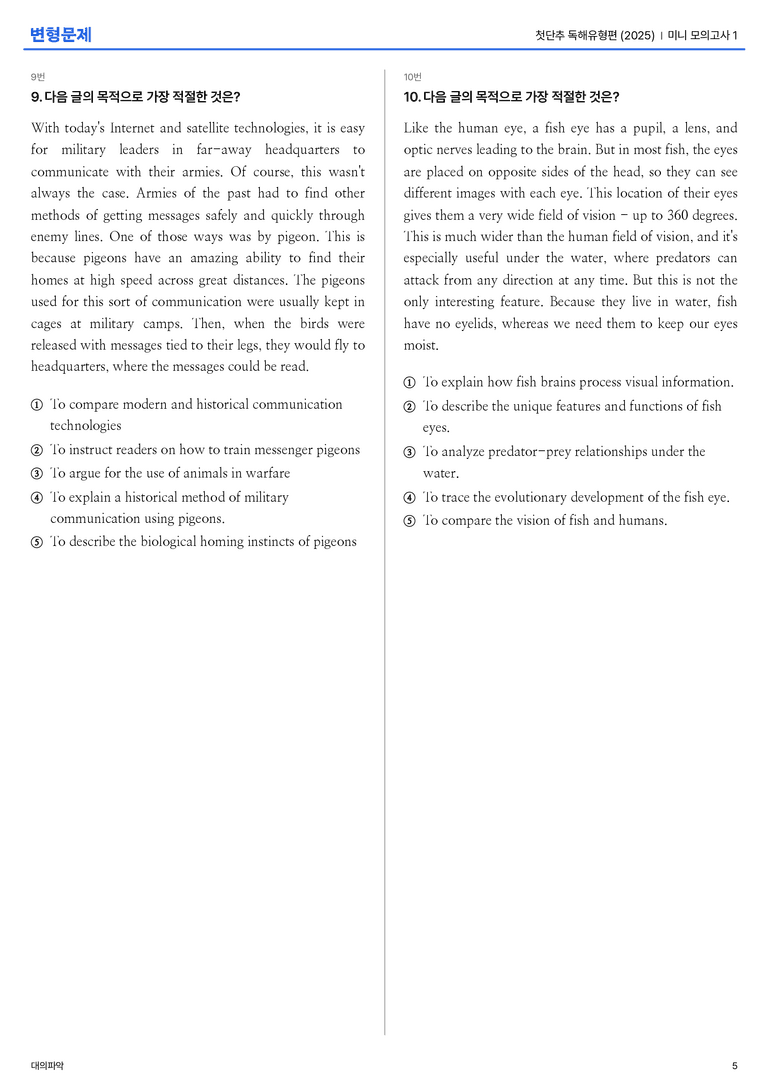 변형문제

첫단추 독해유형편 (2025) | 미니 모의고사 1

9번

9. 다음 글의 목적으로 가장 적절한 것은?

With today's Internet and satellite technologies, it is easy for military leaders in far-away headquarters to communicate with their armies. Of course, this wasn't always the case. Armies of the past had to find other methods of getting messages safely and quickly through enemy lines. One of those ways was by pigeon. This is because pigeons have an amazing ability to find their homes at high speed across great distances. The pigeons used for this sort of communication were usually kept in cages at military camps. Then, when the birds were released with messages tied to their legs, they would fly to headquarters, where the messages could be read.

① To compare modern and historical communication technologies
② To instruct readers on how to train messenger pigeons
③ To argue for the use of animals in warfare
④ To explain a historical method of military communication using pigeons.
⑤ To describe the biological homing instincts of pigeons

10번

10. 다음 글의 목적으로 가장 적절한 것은?

Like the human eye, a fish eye has a pupil, a lens, and optic nerves leading to the brain. But in most fish, the eyes are placed on opposite sides of the head, so they can see different images with each eye. This location of their eyes gives them a very wide field of vision - up to 360 degrees. This is much wider than the human field of vision, and it's especially useful under the water, where predators can attack from any direction at any time. But this is not the only interesting feature. Because they live in water, fish have no eyelids, whereas we need them to keep our eyes moist.

① To explain how fish brains process visual information.
② To describe the unique features and functions of fish eyes.
③ To analyze predator-prey relationships under the water.
④ To trace the evolutionary development of the fish eye.
⑤ To compare the vision of fish and humans.

대의파악

5